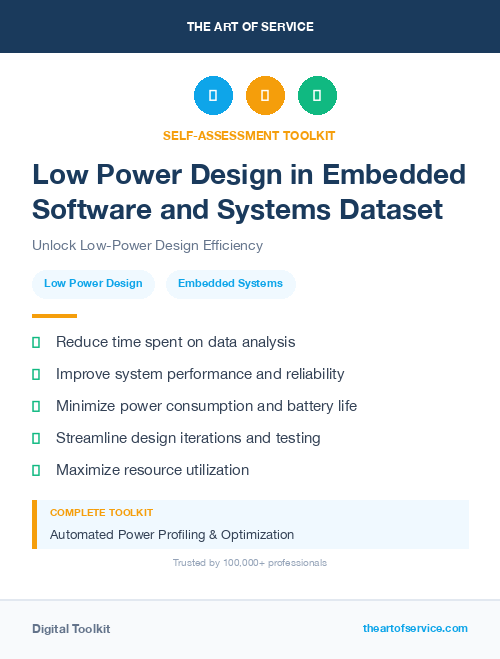 THE ART OF SERVICE

SELF-ASSESSMENT TOOLKIT

Low Power Design in Embedded Software and Systems Dataset

Unlock Low-Power Design Efficiency

Low Power Design

Embedded Systems

Reduce time spent on data analysis

Improve system performance and reliability

Minimize power consumption and battery life

Streamline design iterations and testing

Maximize resource utilization

COMPLETE TOOLKIT

Automated Power Profiling & Optimization

Trusted by 100,000+ professionals

Digital Toolkit

theartofservice.com